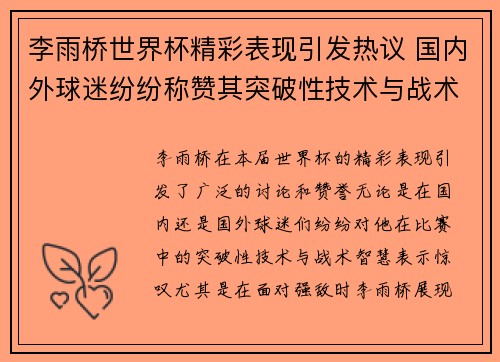 李雨桥世界杯精彩表现引发热议 国内外球迷纷纷称赞其突破性技术与战术

李雨桥在本届世界杯的精彩表现引发了广泛的讨论和赞誉无论是在国内还是国外球迷们纷纷对他在比赛中的突破性技术与战术智慧表示惊叹尤其是在面对强敌时李雨桥展现